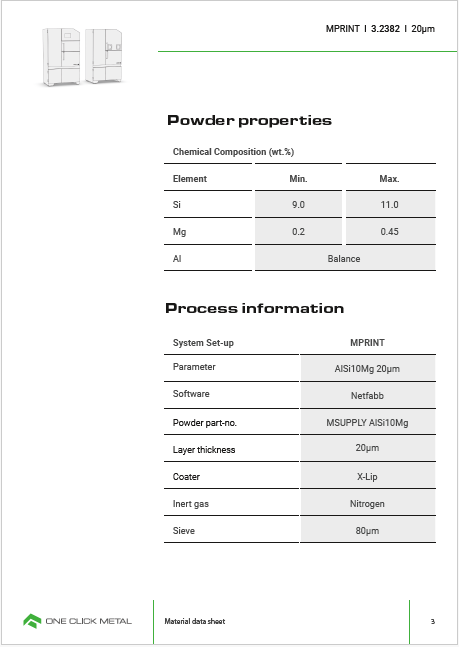 MPRINT I 3.2382 I 20μm

Powder properties

Chemical Composition (wt.%)

| Element | Min. | Max. |
|---|---|---|
| Si | 9.0 | 11.0 |
| Mg | 0.2 | 0.45 |
| Al | Balance | |

Process information

| System Set-up | MPRINT |
|---|---|
| Parameter | AlSi10Mg 20μm |
| Software | Netfabb |
| Powder part-no. | MSUPPLY AlSi10Mg |
| Layer thickness | 20μm |
| Coater | X-Lip |
| Inert gas | Nitrogen |
| Sieve | 80μm |

ONE CLICK METAL

Material data sheet

3